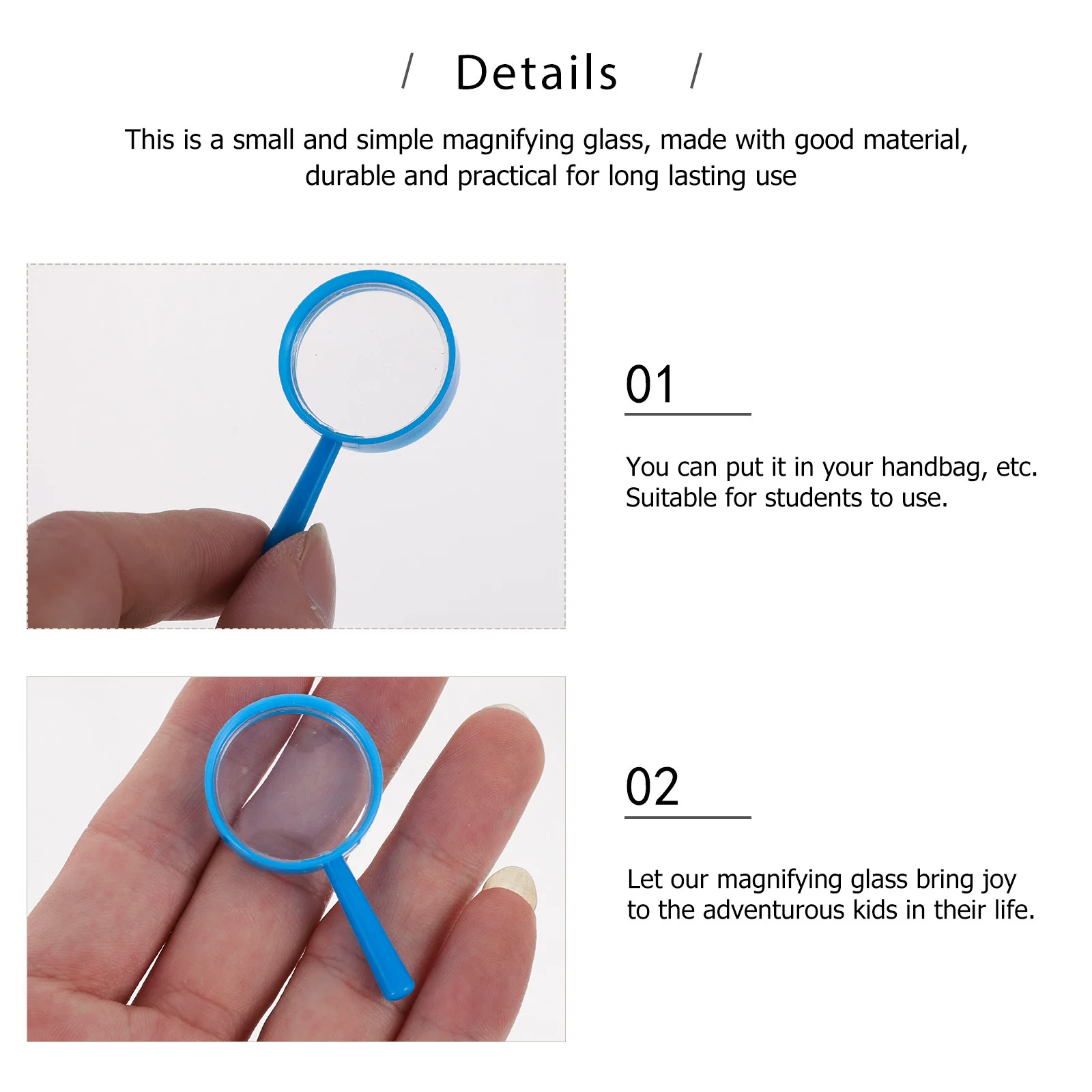 / Details /

This is a small and simple magnifying glass, made with good material, durable and practical for long lasting use

01

You can put it in your handbag, etc. Suitable for students to use.

02

Let our magnifying glass bring joy to the adventurous kids in their life.